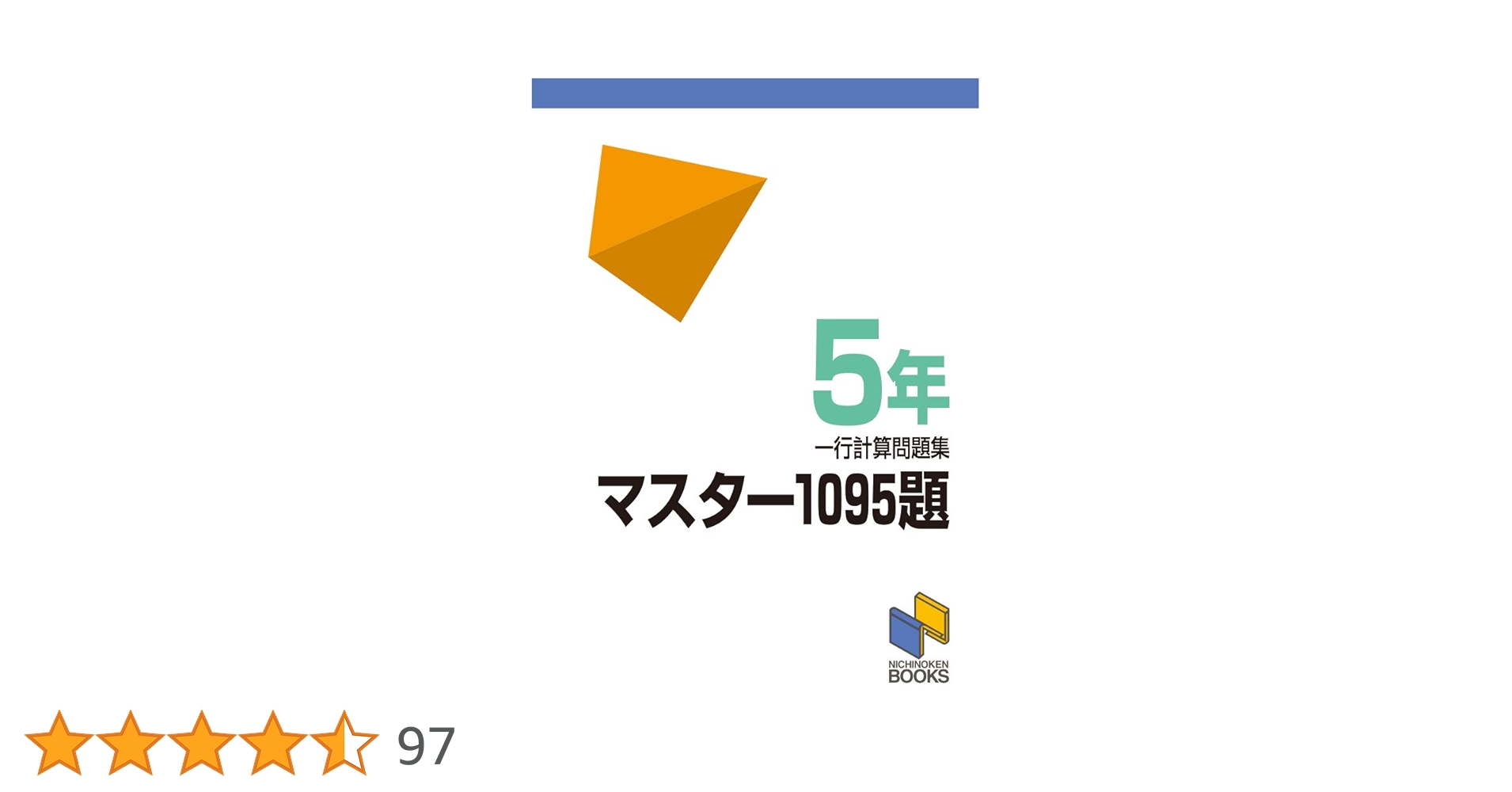 5年

一行計算問題集

マスター1095題

NICHINOKEN
BOOKS

97